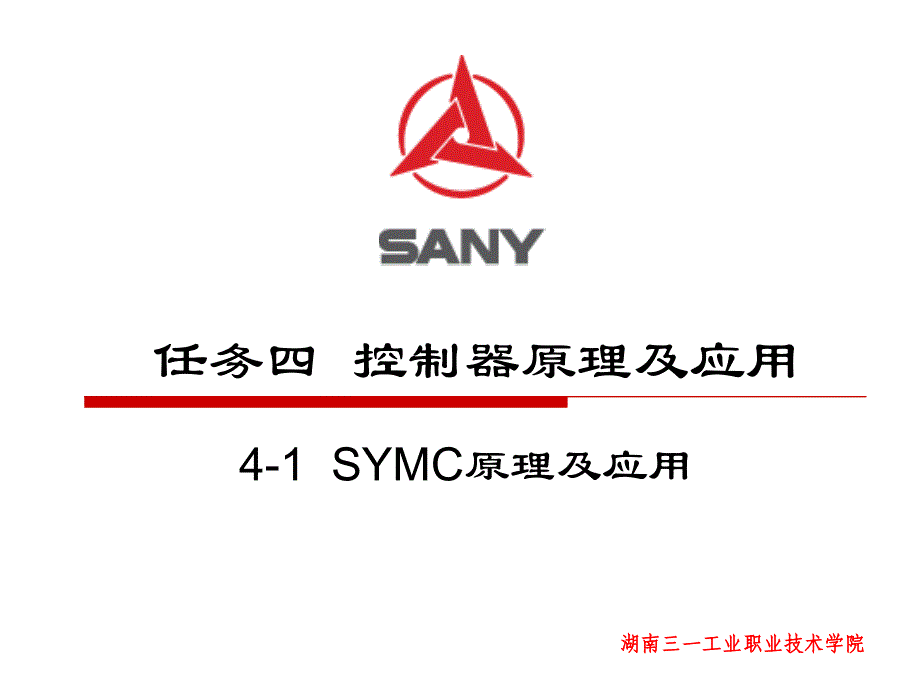 SANY

任务四 控制器原理及应用

4-1 SYMC原理及应用

湖南三一工业职业技术学院